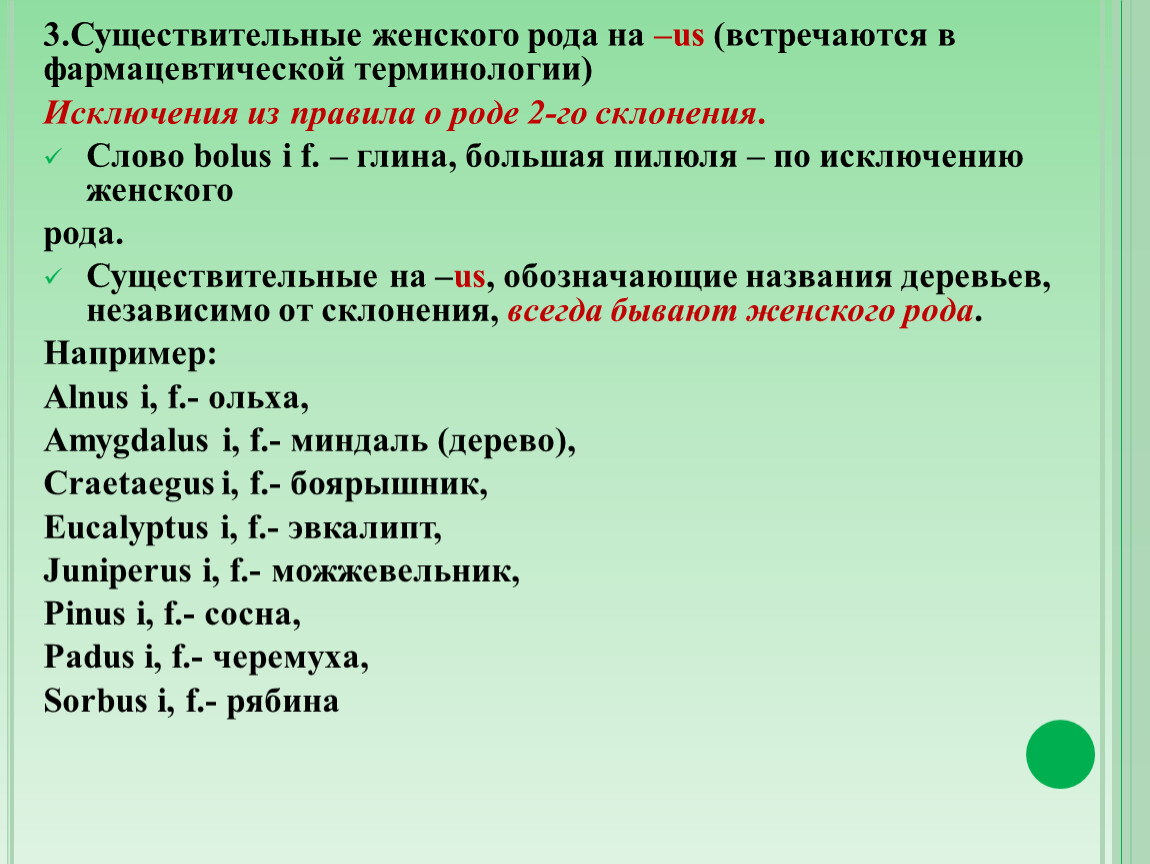 3.Существительные женского рода на –us (встречаются в фармацевтической терминологии)

Исключения из правила о роде 2-го склонения.

✓ Слово bolus i f. – глина, большая пилюля – по исключению женского рода.

✓ Существительные на –us, обозначающие названия деревьев, независимо от склонения, всегда бывают женского рода.

Например:

Alnus i, f.- ольха,

Amygdalus i, f.- миндаль (дерево),

Craetaegus i, f.- боярышник,

Eucalyptus i, f.- эвкалипт,

Juniperus i, f.- можжевельник,

Pinus i, f.- сосна,

Padus i, f.- черемуха,

Sorbus i, f.- рябина